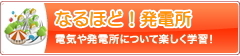 なるほど！発電所

電気や発電所について楽しく学習！